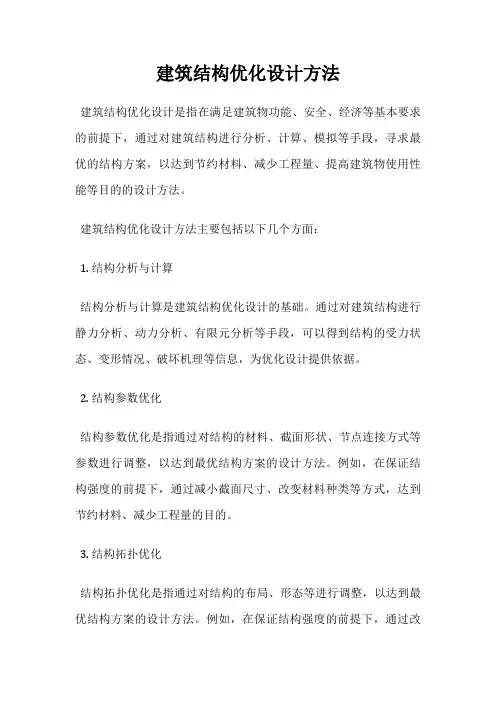 建筑结构优化设计方法

建筑结构优化设计是指在满足建筑物功能、安全、经济等基本要求的前提下，通过对建筑结构进行分析、计算、模拟等手段，寻求最优的结构方案，以达到节约材料、减少工程量、提高建筑物使用性能等目的的设计方法。

建筑结构优化设计方法主要包括以下几个方面：

1. 结构分析与计算

结构分析与计算是建筑结构优化设计的基础。通过对建筑结构进行静力分析、动力分析、有限元分析等手段，可以得到结构的受力状态、变形情况、破坏机理等信息，为优化设计提供依据。

2. 结构参数优化

结构参数优化是指通过对结构的材料、截面形状、节点连接方式等参数进行调整，以达到最优结构方案的设计方法。例如，在保证结构强度的前提下，通过减小截面尺寸、改变材料种类等方式，达到节约材料、减少工程量的目的。

3. 结构拓扑优化

结构拓扑优化是指通过对结构的布局、形态等进行调整，以达到最优结构方案的设计方法。例如，在保证结构强度的前提下，通过改